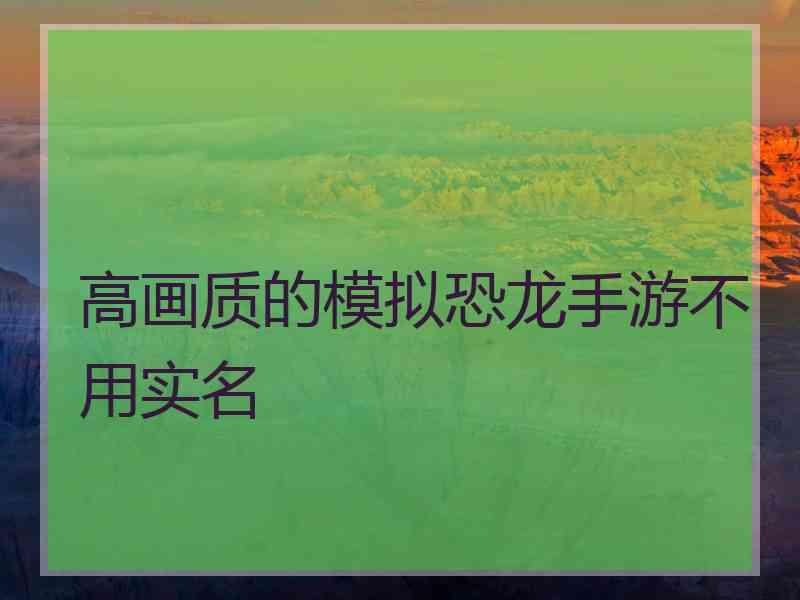 高画质的模拟恐龙手游不用实名